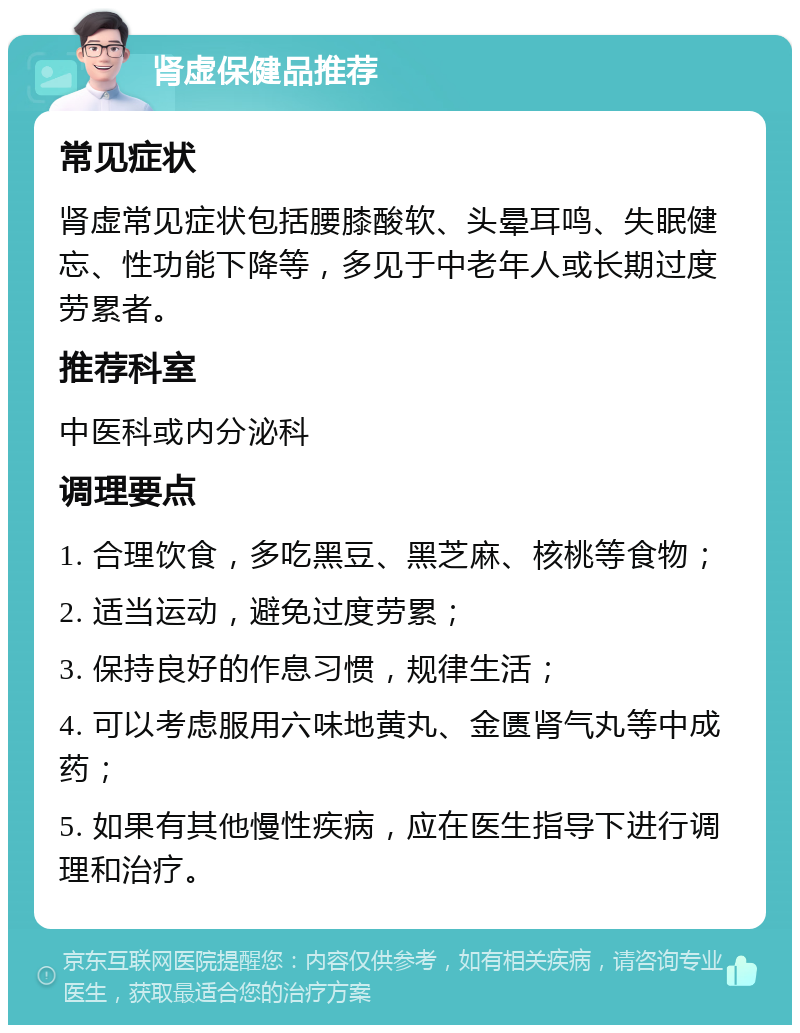 肾虚保健品推荐

常见症状

肾虚常见症状包括腰膝酸软、头晕耳鸣、失眠健忘、性功能下降等，多见于中老年人或长期过度劳累者。

推荐科室

中医科或内分泌科

调理要点

1. 合理饮食，多吃黑豆、黑芝麻、核桃等食物；

2. 适当运动，避免过度劳累；

3. 保持良好的作息习惯，规律生活；

4. 可以考虑服用六味地黄丸、金匮肾气丸等中成药；

5. 如果有其他慢性疾病，应在医生指导下进行调理和治疗。

京东互联网医院提醒您：内容仅供参考，如有相关疾病，请咨询专业医生，获取最适合您的治疗方案